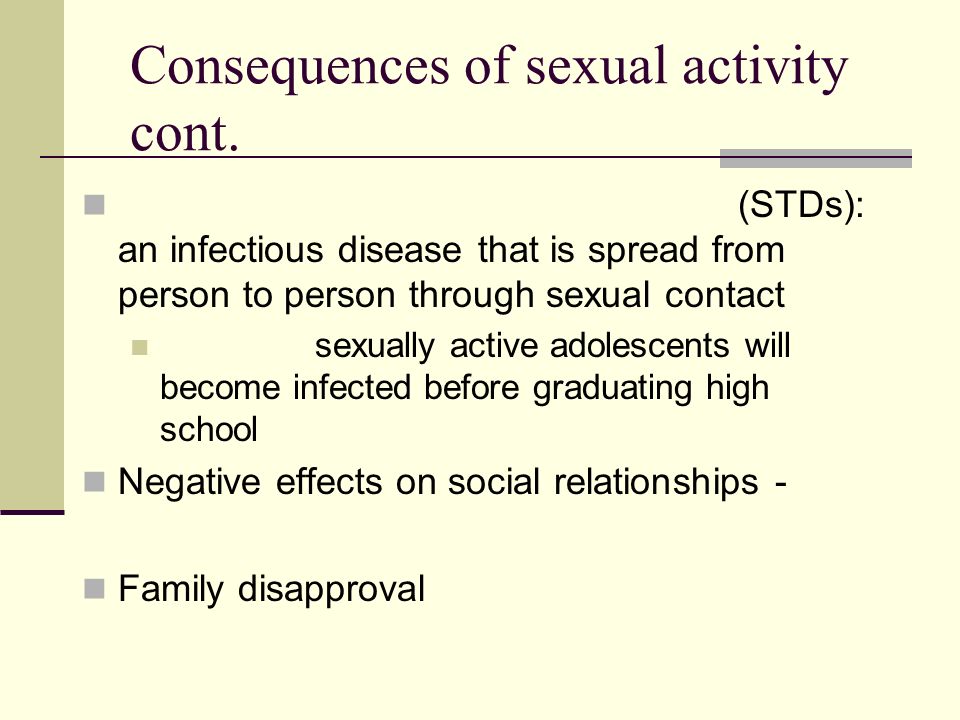 Consequences of sexual activity cont.

(STDs): an infectious disease that is spread from person to person through sexual contact

sexually active adolescents will become infected before graduating high school

Negative effects on social relationships -

Family disapproval